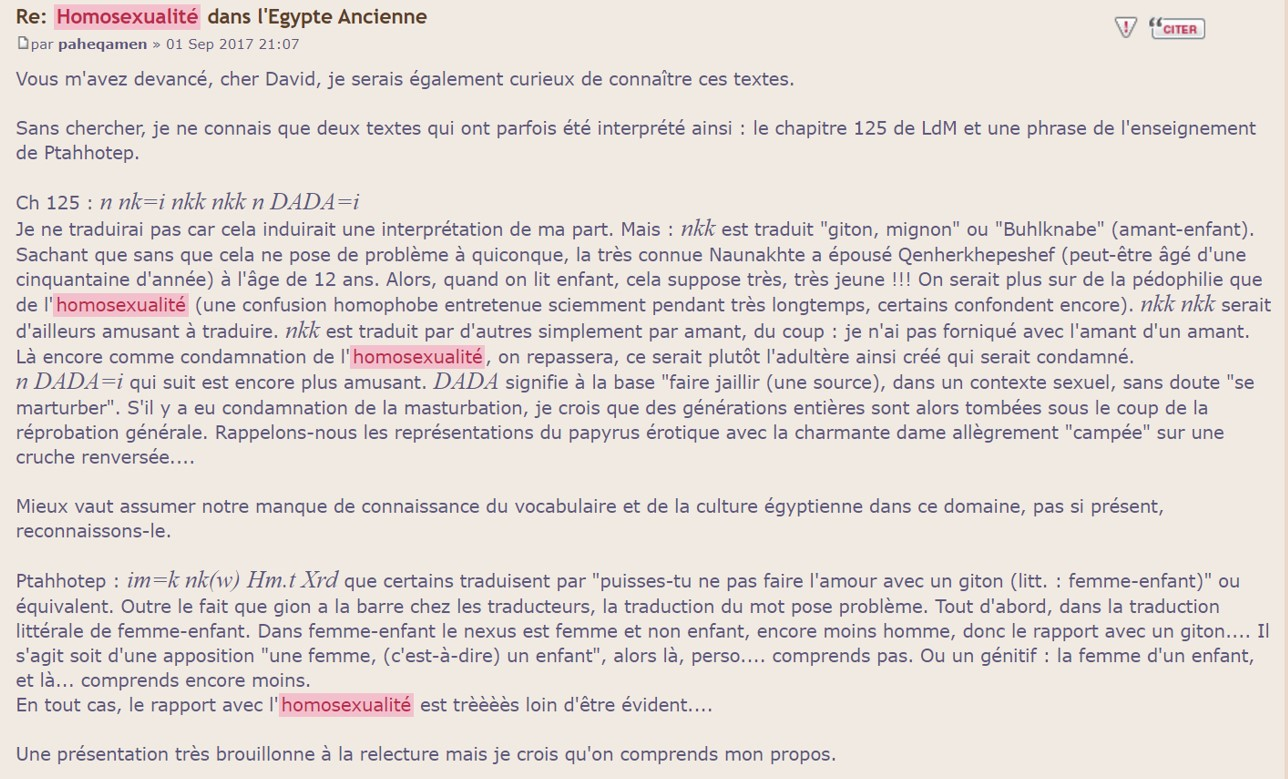 Re: Homosexualité dans l'Egypte Ancienne

par paheqamen » 01 Sep 2017 21:07

CITER

Vous m'avez devancé, cher David, je serais également curieux de connaître ces textes.

Sans chercher, je ne connais que deux textes qui ont parfois été interprété ainsi : le chapitre 125 de LdM et une phrase de l'enseignement de Ptahhotep.

Ch 125 : n nk=i nkk nkk n DADA=i
Je ne traduirai pas car cela induirait une interprétation de ma part. Mais : nkk est traduit "giton, mignon" ou "Buhlknabe" (amant-enfant). Sachant que sans que cela ne pose de problème à quiconque, la très connue Naunakhte a épousé Qenherkhepeshef (peut-être âgé d'une cinquantaine d'année) à l'âge de 12 ans. Alors, quand on lit enfant, cela suppose très, très jeune !!! On serait plus sur de la pédophilie que de l'homosexualité (une confusion homophobe entretenue sciemment pendant très longtemps, certains confondent encore). nkk nkk serait d'ailleurs amusant à traduire. nkk est traduit par d'autres simplement par amant, du coup : je n'ai pas forniqué avec l'amant d'un amant. Là encore comme condamnation de l'homosexualité, on repassera, ce serait plutôt l'adultère ainsi créé qui serait condamné.
n DADA=i qui suit est encore plus amusant. DADA signifie à la base "faire jaillir (une source), dans un contexte sexuel, sans doute "se marturber". S'il y a eu condamnation de la masturbation, je crois que des générations entières sont alors tombées sous le coup de la réprobation générale. Rappelons-nous les représentations du papyrus érotique avec la charmante dame allègrement "campée" sur une cruche renversée....

Mieux vaut assumer notre manque de connaissance du vocabulaire et de la culture égyptienne dans ce domaine, pas si présent, reconnaissons-le.

Ptahhotep : im=k nk(w) Hm.t Xrd que certains traduisent par "puisses-tu ne pas faire l'amour avec un giton (litt. : femme-enfant)" ou équivalent. Outre le fait que gion a la barre chez les traducteurs, la traduction du mot pose problème. Tout d'abord, dans la traduction littérale de femme-enfant. Dans femme-enfant le nexus est femme et non enfant, encore moins homme, donc le rapport avec un giton.... Il s'agit soit d'une apposition "une femme, (c'est-à-dire) un enfant", alors là, perso.... comprends pas. Ou un génitif : la femme d'un enfant, et là... comprends encore moins.
En tout cas, le rapport avec l'homosexualité est trèèèès loin d'être évident....

Une présentation très brouillonne à la relecture mais je crois qu'on comprends mon propos.